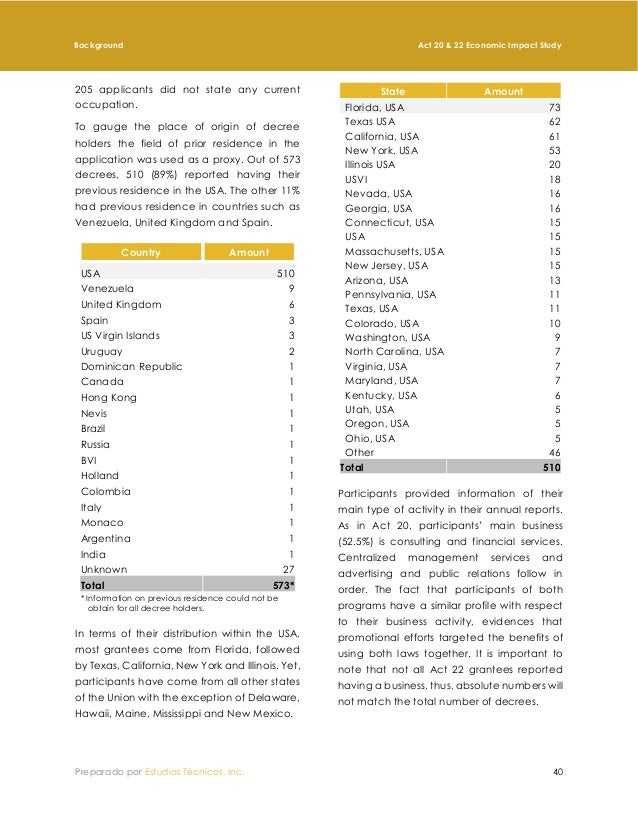 Background

Act 20 & 22 Economic Impact Study

205 applicants did not state any current occupation.

To gauge the place of origin of decree holders the field of prior residence in the application was used as a proxy. Out of 573 decrees, 510 (89%) reported having their previous residence in the USA. The other 11% had previous residence in countries such as Venezuela, United Kingdom and Spain.

| Country | Amount |
|---|---|
| USA | 510 |
| Venezuela | 9 |
| United Kingdom | 6 |
| Spain | 3 |
| US Virgin Islands | 3 |
| Uruguay | 2 |
| Dominican Republic | 1 |
| Canada | 1 |
| Hong Kong | 1 |
| Nevis | 1 |
| Brazil | 1 |
| Russia | 1 |
| BVI | 1 |
| Holland | 1 |
| Colombia | 1 |
| Italy | 1 |
| Monaco | 1 |
| Argentina | 1 |
| India | 1 |
| Unknown | 27 |
| Total | 573* |

*Information on previous residence could not be obtain for all decree holders.

In terms of their distribution within the USA, most grantees come from Florida, followed by Texas, California, New York and Illinois. Yet, participants have come from all other states of the Union with the exception of Delaware, Hawaii, Maine, Mississippi and New Mexico.

| State | Amount |
|---|---|
| Florida, USA | 73 |
| Texas USA | 62 |
| California, USA | 61 |
| New York, USA | 53 |
| Illinois USA | 20 |
| USVI | 18 |
| Nevada, USA | 16 |
| Georgia, USA | 16 |
| Connecticut, USA | 15 |
| USA | 15 |
| Massachusetts, USA | 15 |
| New Jersey, USA | 15 |
| Arizona, USA | 13 |
| Pennsylvania, USA | 11 |
| Texas, USA | 11 |
| Colorado, USA | 10 |
| Washington, USA | 9 |
| North Carolina, USA | 7 |
| Virginia, USA | 7 |
| Maryland, USA | 7 |
| Kentucky, USA | 6 |
| Utah, USA | 5 |
| Oregon, USA | 5 |
| Ohio, USA | 5 |
| Other | 46 |
| Total | 510 |

Participants provided information of their main type of activity in their annual reports. As in Act 20, participants' main business (52.5%) is consulting and financial services. Centralized management services and advertising and public relations follow in order. The fact that participants of both programs have a similar profile with respect to their business activity, evidences that promotional efforts targeted the benefits of using both laws together. It is important to note that not all Act 22 grantees reported having a business, thus, absolute numbers will not match the total number of decrees.

Preparado por Estudios Técnicos, Inc.

40